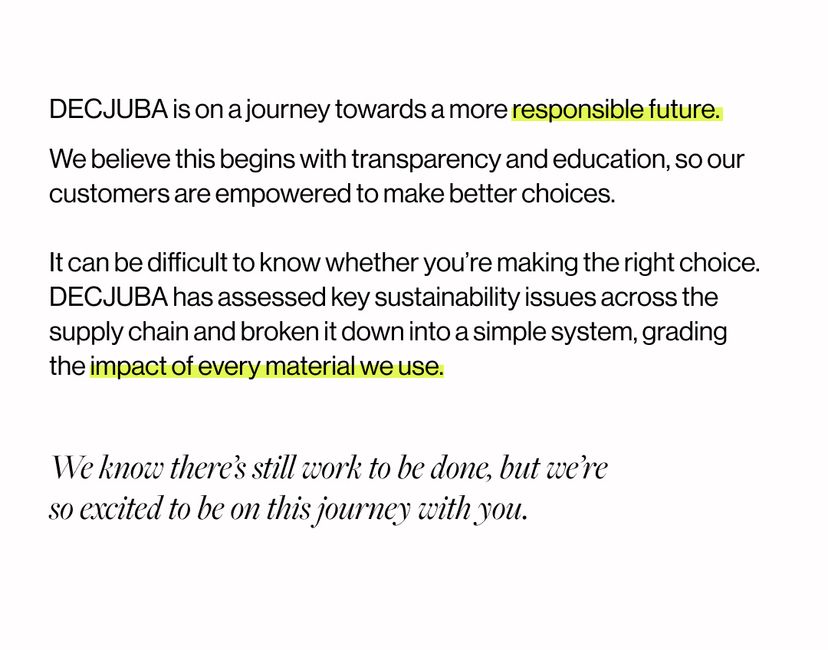 DECJUBA is on a journey towards a more responsible future.

We believe this begins with transparency and education, so our customers are empowered to make better choices.

It can be difficult to know whether you're making the right choice. DECJUBA has assessed key sustainability issues across the supply chain and broken it down into a simple system, grading the impact of every material we use.

We know there's still work to be done, but we're so excited to be on this journey with you.